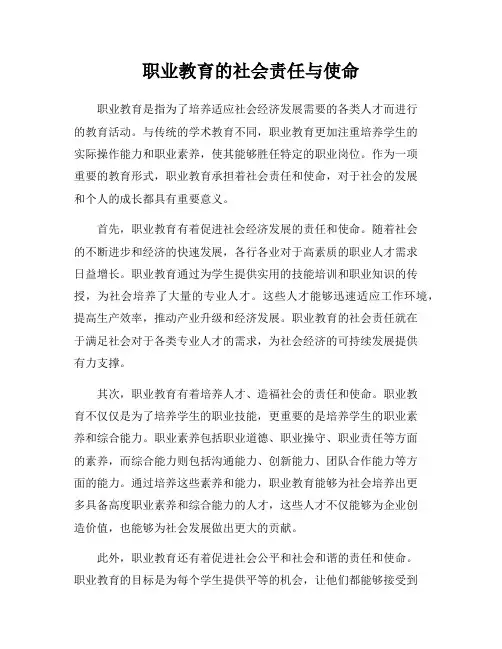 职业教育的社会责任与使命

职业教育是指为了培养适应社会经济发展需要的各类人才而进行的教育活动。与传统的学术教育不同，职业教育更加注重培养学生的实际操作能力和职业素养，使其能够胜任特定的职业岗位。作为一项重要的教育形式，职业教育承担着社会责任和使命，对于社会的发展和个人的成长都具有重要意义。

首先，职业教育有着促进社会经济发展的责任和使命。随着社会的不断进步和经济的快速发展，各行各业对于高素质的职业人才需求日益增长。职业教育通过为学生提供实用的技能培训和职业知识的传授，为社会培养了大量的专业人才。这些人才能够迅速适应工作环境，提高生产效率，推动产业升级和经济发展。职业教育的社会责任就在于满足社会对于各类专业人才的需求，为社会经济的可持续发展提供有力支撑。

其次，职业教育有着培养人才、造福社会的责任和使命。职业教育不仅仅是为了培养学生的职业技能，更重要的是培养学生的职业素养和综合能力。职业素养包括职业道德、职业操守、职业责任等方面的素养，而综合能力则包括沟通能力、创新能力、团队合作能力等方面的能力。通过培养这些素养和能力，职业教育能够为社会培养出更多具备高度职业素养和综合能力的人才，这些人才不仅能够为企业创造价值，也能够为社会发展做出更大的贡献。

此外，职业教育还有着促进社会公平和社会和谐的责任和使命。职业教育的目标是为每个学生提供平等的机会，让他们都能够接受到